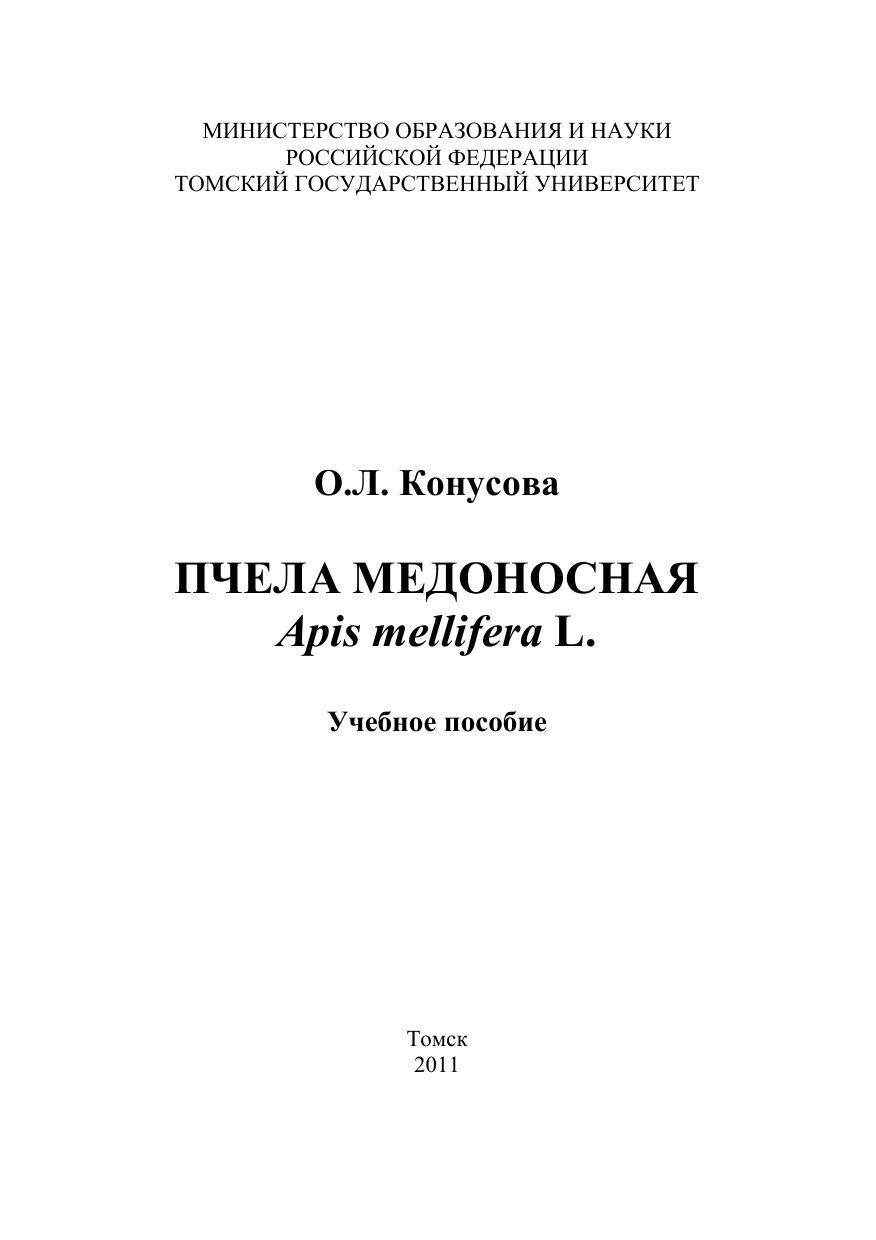 МИНИСТЕРСТВО ОБРАЗОВАНИЯ И НАУКИ
РОССИЙСКОЙ ФЕДЕРАЦИИ
ТОМСКИЙ ГОСУДАРСТВЕННЫЙ УНИВЕРСИТЕТ

О.Л. Конусова

ПЧЕЛА МЕДОНОСНАЯ
Apis mellifera L.

Учебное пособие

Томск
2011